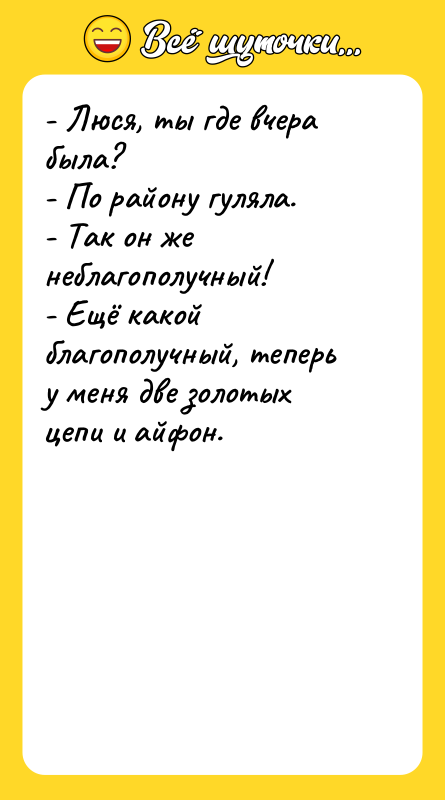 Всё шуточки...

- Люся, ты где вчера была?
- По району гуляла.
- Так он же неблагополучный!
- Ещё какой благополучный, теперь у меня две золотых цепи и айфон.